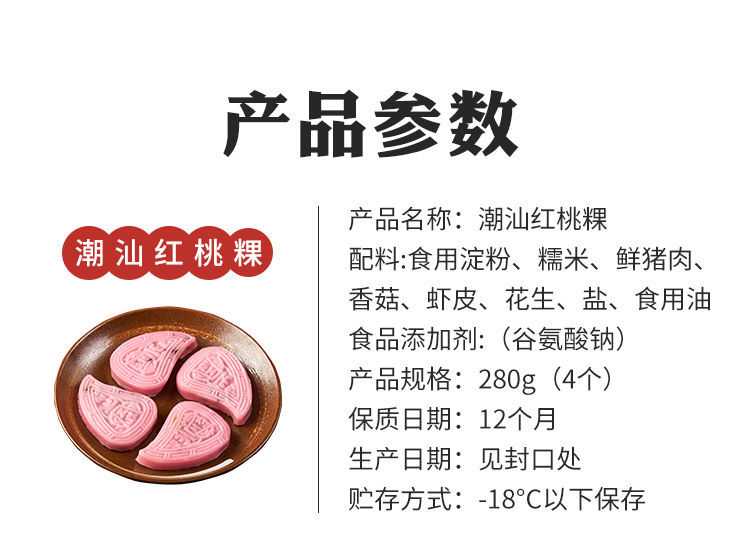 产品参数

潮汕红桃粿

产品名称：潮汕红桃粿
配料:食用淀粉、糯米、鲜猪肉、香菇、虾皮、花生、盐、食用油
食品添加剂:（谷氨酸钠）
产品规格：280g（4个）
保质日期：12个月
生产日期：见封口处
贮存方式：-18°C以下保存